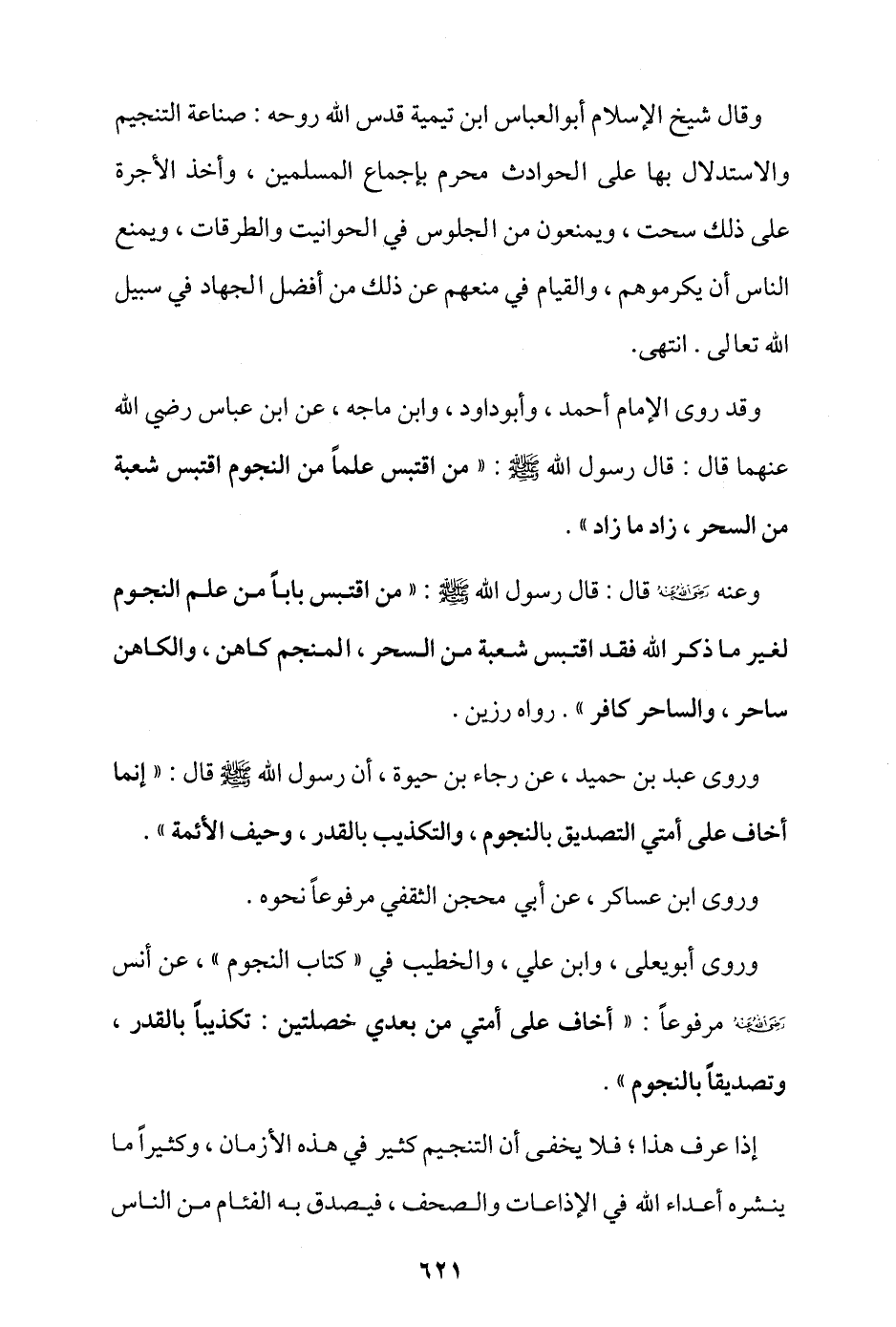 وقال شيخ الإسلام أبوالعباس ابن تيمية قدس الله روحه : صناعة التنجيم والاستدلال بها على الحوادث محرم بإجماع المسلمين ، وأخذ الأجرة على ذلك سحت ، ويمنعون من الجلوس في الحوانيت والطرقات ، ويمنع الناس أن يكرموهم ، والقيام في منعهم عن ذلك من أفضل الجهاد في سبيل الله تعالى . انتهى.

وقد روى الإمام أحمد ، وأبوداود ، وابن ماجه ، عن ابن عباس رضي الله عنهما قال : قال رسول الله ﷺ : « من اقتبس علماً من النجوم اقتبس شعبة من السحر ، زاد ما زاد » .

وعنه رضي الله عنه قال : قال رسول الله ﷺ : « من اقتبس باباً من علم النجوم لغير ما ذكر الله فقد اقتبس شعبة من السحر ، المنجم كاهن ، والكاهن ساحر ، والساحر كافر » . رواه رزين .

وروى عبد بن حميد ، عن رجاء بن حيوة ، أن رسول الله ﷺ قال : « إنما أخاف على أمتي التصديق بالنجوم ، والتكذيب بالقدر ، وحيف الأئمة » .

وروى ابن عساكر ، عن أبي محجن الثقفي مرفوعاً نحوه .

وروى أبويعلى ، وابن علي ، والخطيب في « كتاب النجوم » ، عن أنس رضي الله عنه مرفوعاً : « أخاف على أمتي من بعدي خصلتين : تكذيباً بالقدر ، وتصديقاً بالنجوم » .

إذا عرف هذا ؛ فلا يخفى أن التنجيم كثير في هذه الأزمان ، وكثيراً ما ينشره أعداء الله في الإذاعات والصحف ، فيصدق به الفئام من الناس

٦٢١